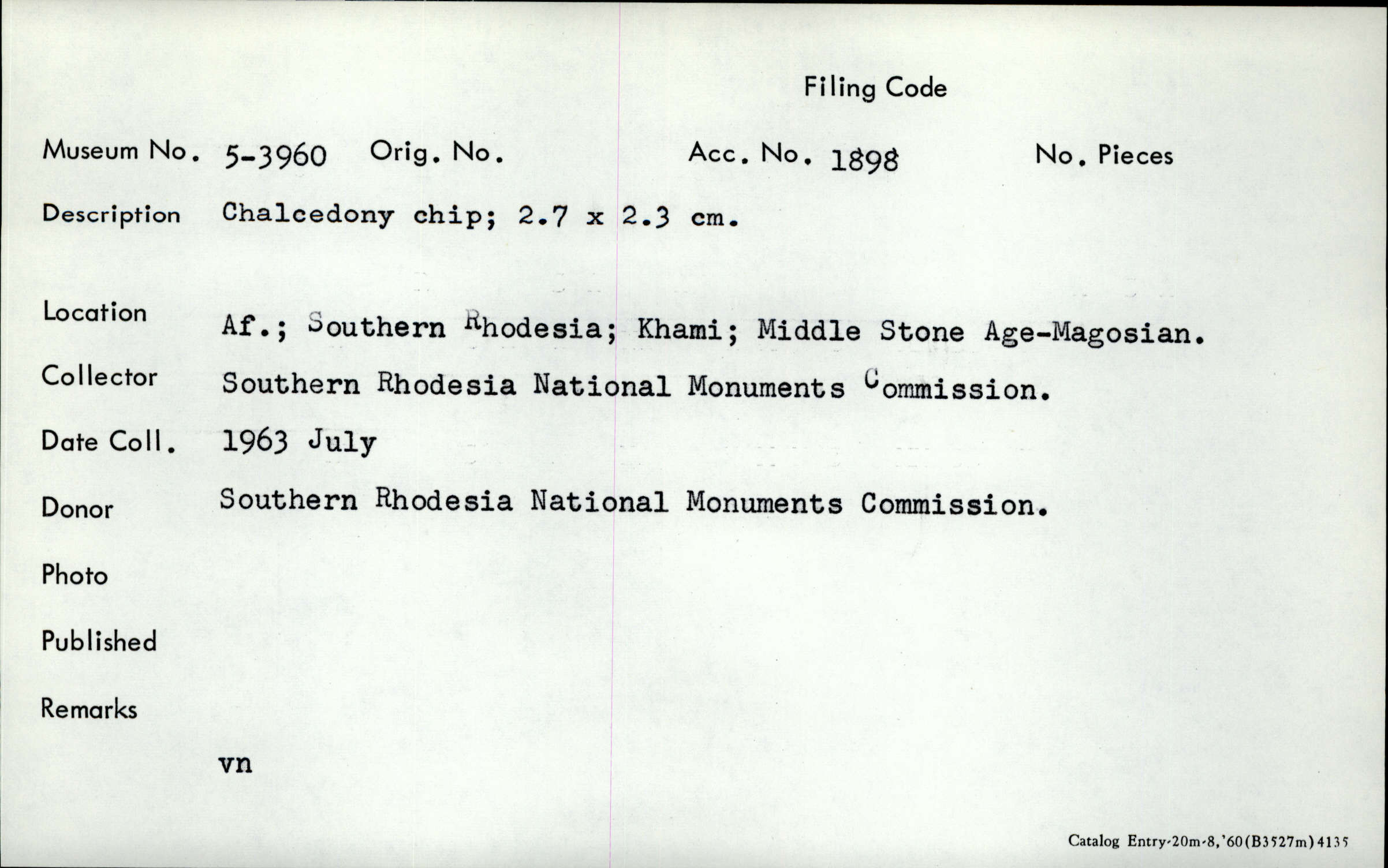 Filing Code

Museum No. 5-3960 Orig. No. Acc. No. 1898 No. Pieces

Description Chalcedony chip; 2.7 x 2.3 cm.

Location Af.; Southern Rhodesia; Khami; Middle Stone Age-Magosian.

Collector Southern Rhodesia National Monuments Commission.

Date Coll. 1963 July

Donor Southern Rhodesia National Monuments Commission.

Photo

Published

Remarks

vn

Catalog Entry-20m-8,'60(B3527m)4135